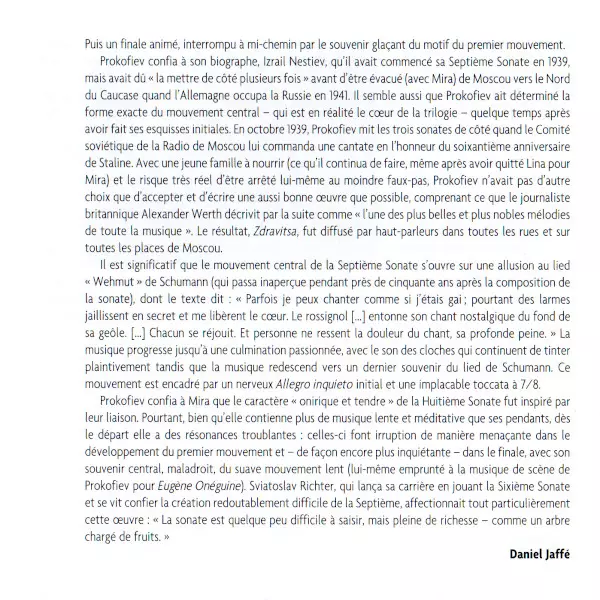 Puis un finale animé, interrompu à mi-chemin par le souvenir glaçant du motif du premier mouvement.

Prokofiev confia à son biographe, Izrail Nestiev, qu'il avait commencé sa Septième Sonate en 1939, mais avait dû « la mettre de côté plusieurs fois » avant d'être évacué (avec Mira) de Moscou vers le Nord du Caucase quand l'Allemagne occupa la Russie en 1941. Il semble aussi que Prokofiev ait déterminé la forme exacte du mouvement central – qui est en réalité le cœur de la trilogie – quelque temps après avoir fait ses esquisses initiales. En octobre 1939, Prokofiev mit les trois sonates de côté quand le Comité soviétique de la Radio de Moscou lui commanda une cantate en l'honneur du soixantième anniversaire de Staline. Avec une jeune famille à nourrir (ce qu'il continua de faire, même après avoir quitté Lina pour Mira) et le risque très réel d'être arrêté lui-même au moindre faux-pas, Prokofiev n'avait pas d'autre choix que d'accepter et d'écrire une aussi bonne œuvre que possible, comprenant ce que le journaliste britannique Alexander Werth décrivit par la suite comme « l'une des plus belles et plus nobles mélodies de toute la musique ». Le résultat, Zdravitsa, fut diffusé par haut-parleurs dans toutes les rues et sur toutes les places de Moscou.

Il est significatif que le mouvement central de la Septième Sonate s'ouvre sur une allusion au lied « Wehmut » de Schumann (qui passa inaperçue pendant près de cinquante ans après la composition de la sonate), dont le texte dit : « Parfois je peux chanter comme si j'étais gai ; pourtant des larmes jaillissent en secret et me libèrent le cœur. Le rossignol [...] entonne son chant nostalgique du fond de sa geôle. [...] Chacun se réjouit. Et personne ne ressent la douleur du chant, sa profonde peine. » La musique progresse jusqu'à une culmination passionnée, avec le son des cloches qui continuent de tinter plaintivement tandis que la musique redescend vers un dernier souvenir du lied de Schumann. Ce mouvement est encadré par un nerveux Allegro inquieto initial et une implacable toccata à 7/8.

Prokofiev confia à Mira que le caractère « onirique et tendre » de la Huitième Sonate fut inspiré par leur liaison. Pourtant, bien qu'elle contienne plus de musique lente et méditative que ses pendants, dès le départ elle a des résonances troublantes : celles-ci font irruption de manière menaçante dans le développement du premier mouvement et – de façon encore plus inquiétante – dans le finale, avec son souvenir central, maladroit, du suave mouvement lent (lui-même emprunté à la musique de scène de Prokofiev pour Eugène Onéguine). Sviatoslav Richter, qui lança sa carrière en jouant la Sixième Sonate et se vit confier la création redoutablement difficile de la Septième, affectionnait tout particulièrement cette œuvre : « La sonate est quelque peu difficile à saisir, mais pleine de richesse – comme un arbre chargé de fruits. »

Daniel Jaffé